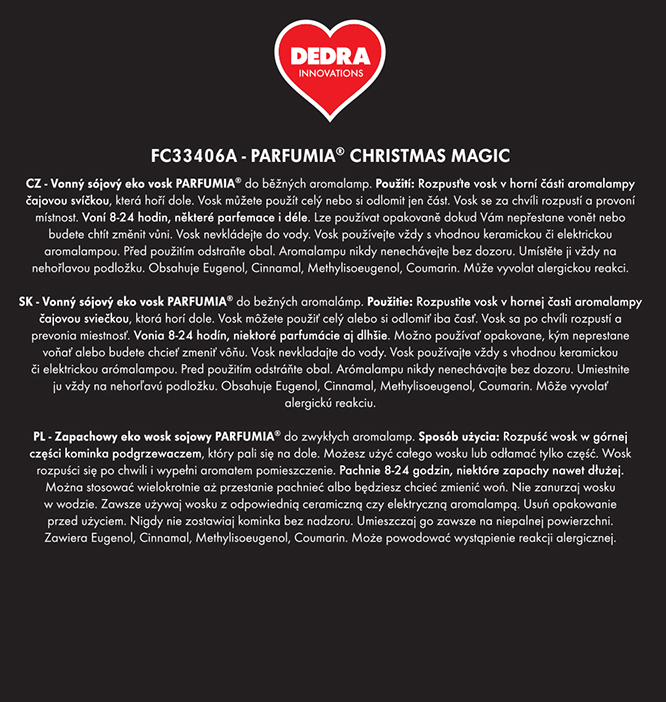 DEDRA
INNOVATIONS

FC33406A - PARFUMIA® CHRISTMAS MAGIC

CZ - Vonný sójový eko vosk PARFUMIA® do běžných aromalamp. Použití: Rozpusťte vosk v horní části aromalampy čajovou svíčkou, která hoří dole. Vosk můžete použít celý nebo si odlomit jen část. Vosk se za chvíli rozpustí a provoní místnost. Voní 8-24 hodin, některé parfemace i déle. Lze používat opakovaně dokud Vám nepřestane vonět nebo budete chtít změnit vůni. Vosk nevkládejte do vody. Vosk používejte vždy s vhodnou keramickou či elektrickou aromalampou. Před použitím odstraňte obal. Aromalampu nikdy nenechávejte bez dozoru. Umístěte ji vždy na nehořlavou podložku. Obsahuje Eugenol, Cinnamal, Methylisoeugenol, Coumarin. Může vyvolat alergickou reakci.

SK - Vonný sójový eko vosk PARFUMIA® do bežných aromalámp. Použitie: Rozpustite vosk v hornej časti aromalampy čajovou sviečkou, ktorá horí dole. Vosk môžete použiť celý alebo si odlomiť iba časť. Vosk sa po chvíli rozpustí a prevonia miestnosť. Vonia 8-24 hodín, niektoré parfumácie aj dlhšie. Možno používať opakovane, kým neprestane voňať alebo budete chcieť zmeniť vôňu. Vosk nevkladajte do vody. Vosk používajte vždy s vhodnou keramickou či elektrickou arómalampou. Pred použitím odstráňte obal. Arómalampu nikdy nenechávajte bez dozoru. Umiestnite ju vždy na nehorľavú podložku. Obsahuje Eugenol, Cinnamal, Methylisoeugenol, Coumarin. Môže vyvolať alergickú reakciu.

PL - Zapachowy eko wosk sojowy PARFUMIA® do zwykłych aromalamp. Sposób użycia: Rozpuść wosk w górnej części kominka podgrzewaczem, który pali się na dole. Możesz użyć całego wosku lub odłamać tylko część. Wosk rozpuści się po chwili i wypełni aromatem pomieszczenie. Pachnie 8-24 godzin, niektóre zapachy nawet dłużej. Można stosować wielokrotnie aż przestanie pachnieć albo będziesz chcieć zmienić woń. Nie zanurzaj wosku w wodzie. Zawsze używaj wosku z odpowiednią ceramiczną czy elektryczną aromalampą. Usuń opakowanie przed użyciem. Nigdy nie zostawiaj kominka bez nadzoru. Umieszczaj go zawsze na niepalnej powierzchni. Zawiera Eugenol, Cinnamal, Methylisoeugenol, Coumarin. Może powodować wystąpienie reakcji alergicznej.